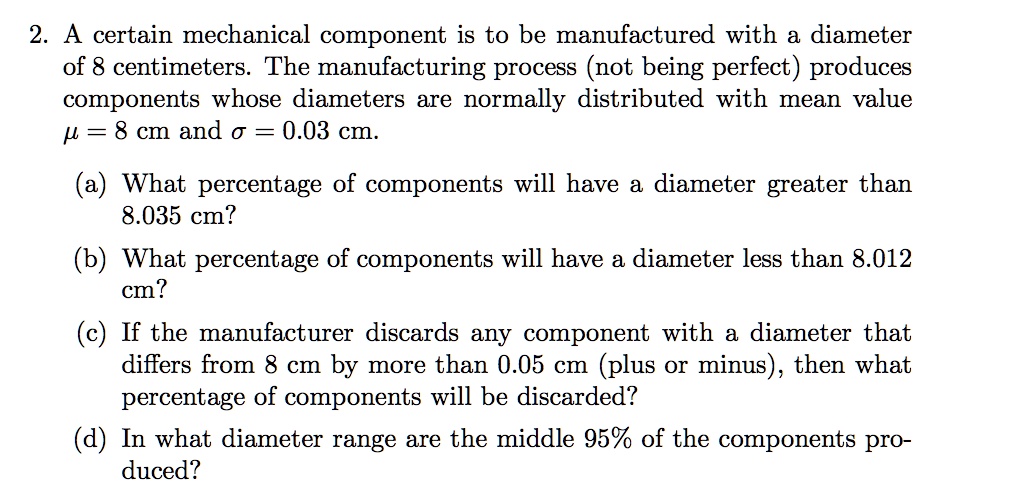 2. A certain mechanical component is to be manufactured with a diameter of 8 centimeters. The manufacturing process (not being perfect) produces components whose diameters are normally distributed with mean value $\mu = 8$ cm and $\sigma = 0.03$ cm.

(a) What percentage of components will have a diameter greater than 8.035 cm?

(b) What percentage of components will have a diameter less than 8.012 cm?

(c) If the manufacturer discards any component with a diameter that differs from 8 cm by more than 0.05 cm (plus or minus), then what percentage of components will be discarded?

(d) In what diameter range are the middle 95% of the components produced?